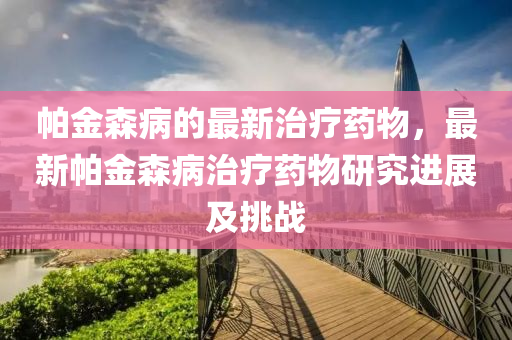 帕金森病的最新治疗药物，最新帕金森病治疗药物研究进展及挑战